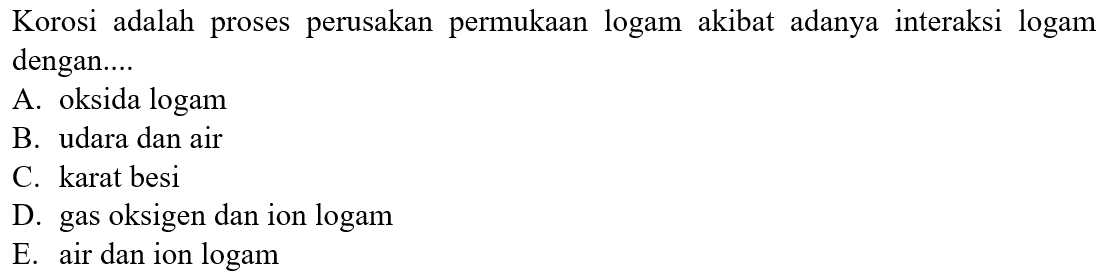 Korosi adalah proses perusakan permukaan logam akibat adanya interaksi logam dengan....

A. oksida logam
B. udara dan air
C. karat besi
D. gas oksigen dan ion logam
E. air dan ion logam